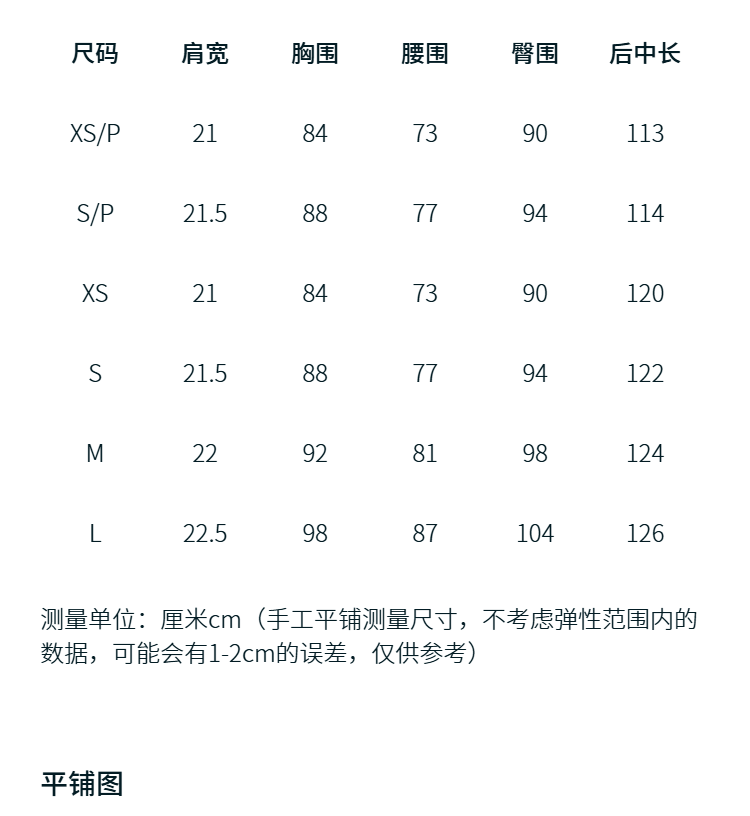 | 尺码 | 肩宽 | 胸围 | 腰围 | 臀围 | 后中长 |
|---|---|---|---|---|---|
| XS/P | 21 | 84 | 73 | 90 | 113 |
| S/P | 21.5 | 88 | 77 | 94 | 114 |
| XS | 21 | 84 | 73 | 90 | 120 |
| S | 21.5 | 88 | 77 | 94 | 122 |
| M | 22 | 92 | 81 | 98 | 124 |
| L | 22.5 | 98 | 87 | 104 | 126 |

测量单位：厘米cm（手工平铺测量尺寸，不考虑弹性范围内的数据，可能会有1-2cm的误差，仅供参考）

平铺图